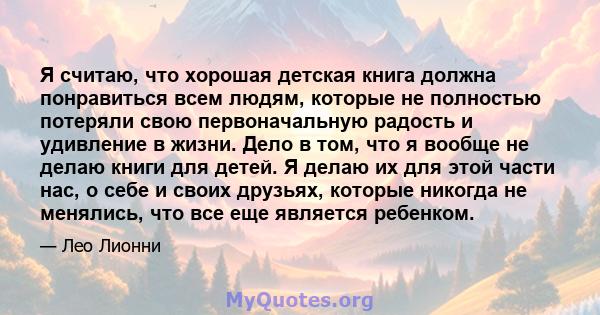 Я считаю, что хорошая детская книга должна понравиться всем людям, которые не полностью потеряли свою первоначальную радость и удивление в жизни. Дело в том, что я вообще не делаю книги для детей. Я делаю их для этой части нас, о себе и своих друзьях, которые никогда не менялись, что все еще является ребенком.

— Лео Лионни

MyQuotes.org